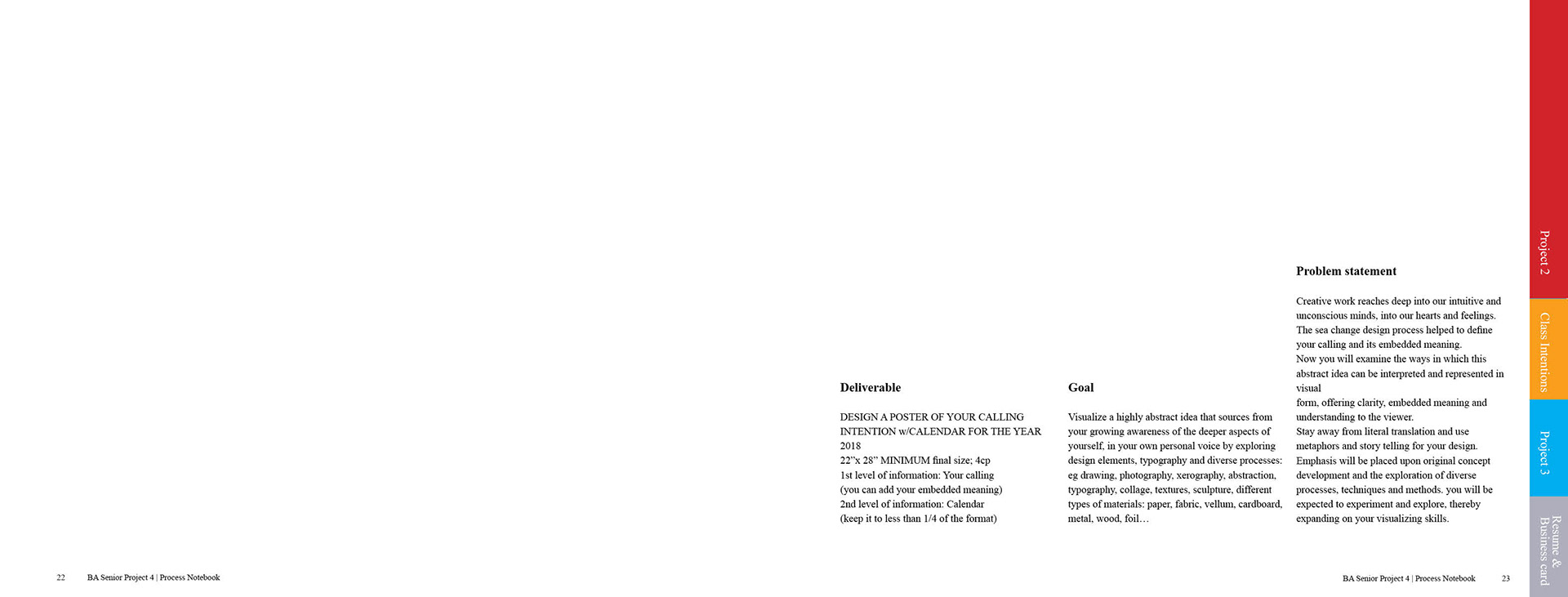 Deliverable

DESIGN A POSTER OF YOUR CALLING INTENTION w/CALENDAR FOR THE YEAR 2018
22"x 28" MINIMUM final size; 4cp
1st level of information: Your calling
(you can add your embedded meaning)
2nd level of information: Calendar
(keep it to less than 1/4 of the format)

Goal

Visualize a highly abstract idea that sources from your growing awareness of the deeper aspects of yourself, in your own personal voice by exploring design elements, typography and diverse processes: eg drawing, photography, xerography, abstraction, typography, collage, textures, sculpture, different types of materials: paper, fabric, vellum, cardboard, metal, wood, foil…

Problem statement

Creative work reaches deep into our intuitive and unconscious minds, into our hearts and feelings.
The sea change design process helped to define your calling and its embedded meaning.
Now you will examine the ways in which this abstract idea can be interpreted and represented in visual
form, offering clarity, embedded meaning and understanding to the viewer.
Stay away from literal translation and use metaphors and story telling for your design.
Emphasis will be placed upon original concept development and the exploration of diverse processes, techniques and methods. you will be expected to experiment and explore, thereby expanding on your visualizing skills.

Project 2
Class Intentions
Project 3
Resume & Business card

22 BA Senior Project 4 | Process Notebook

BA Senior Project 4 | Process Notebook 23